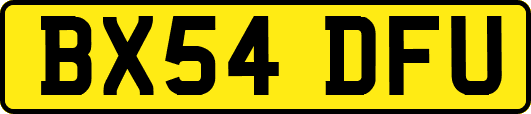 BX54 DFU